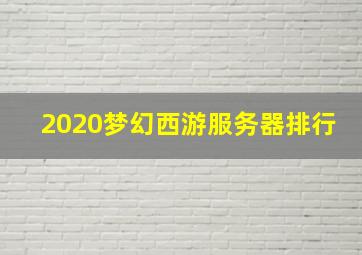 2020梦幻西游服务器排行